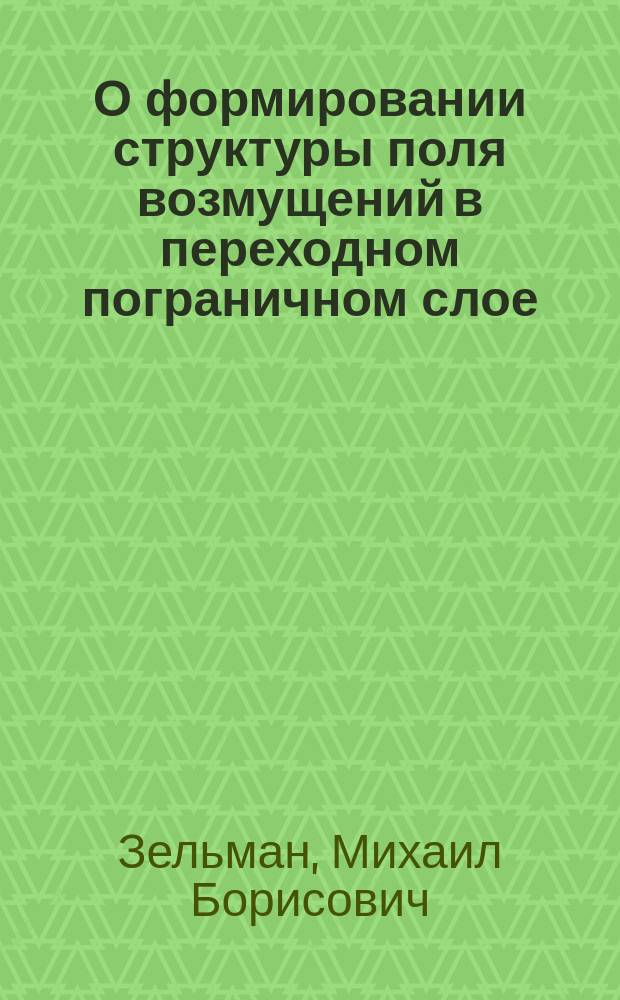 О формировании структуры поля возмущений в переходном пограничном слое

Зельман, Михаил Борисович